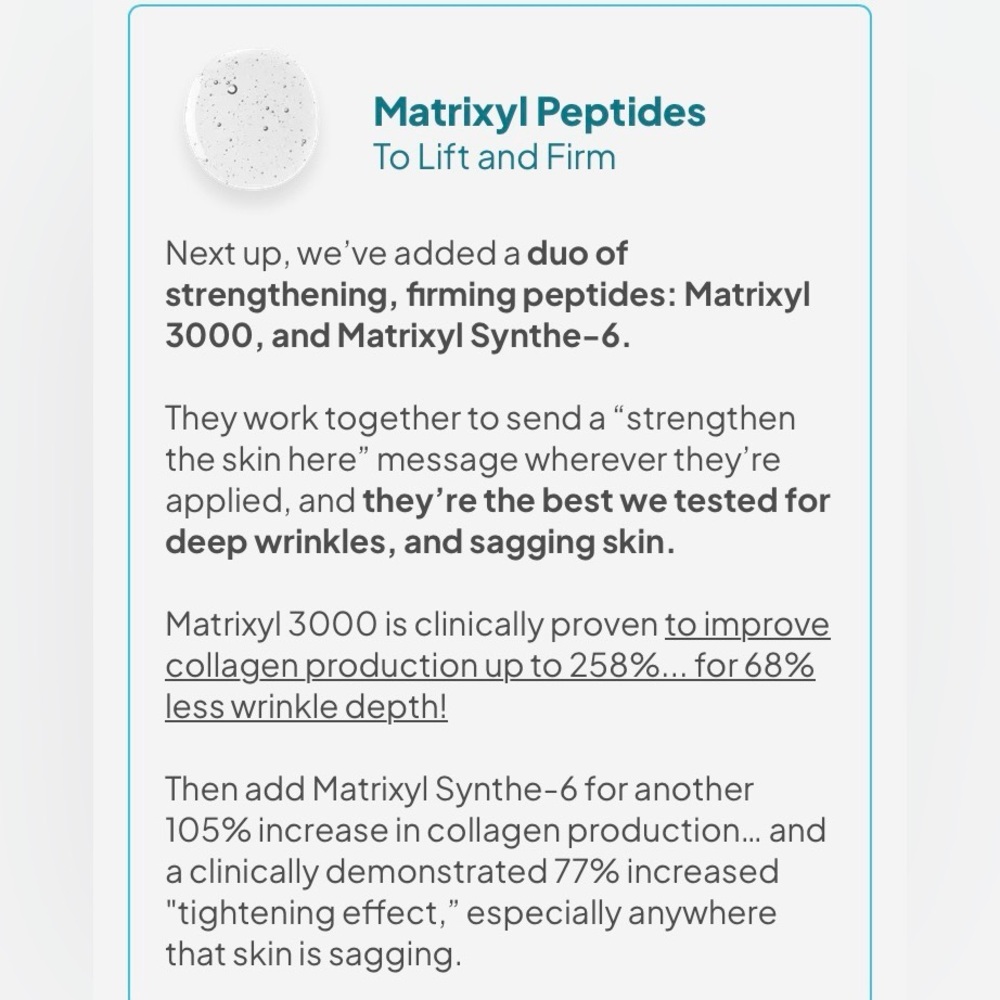 Matrixyl Peptides
To Lift and Firm

Next up, we've added a duo of strengthening, firming peptides: Matrixyl 3000, and Matrixyl Synthe-6.

They work together to send a "strengthen the skin here" message wherever they're applied, and they're the best we tested for deep wrinkles, and sagging skin.

Matrixyl 3000 is clinically proven to improve collagen production up to 258%... for 68% less wrinkle depth!

Then add Matrixyl Synthe-6 for another 105% increase in collagen production... and a clinically demonstrated 77% increased "tightening effect," especially anywhere that skin is sagging.